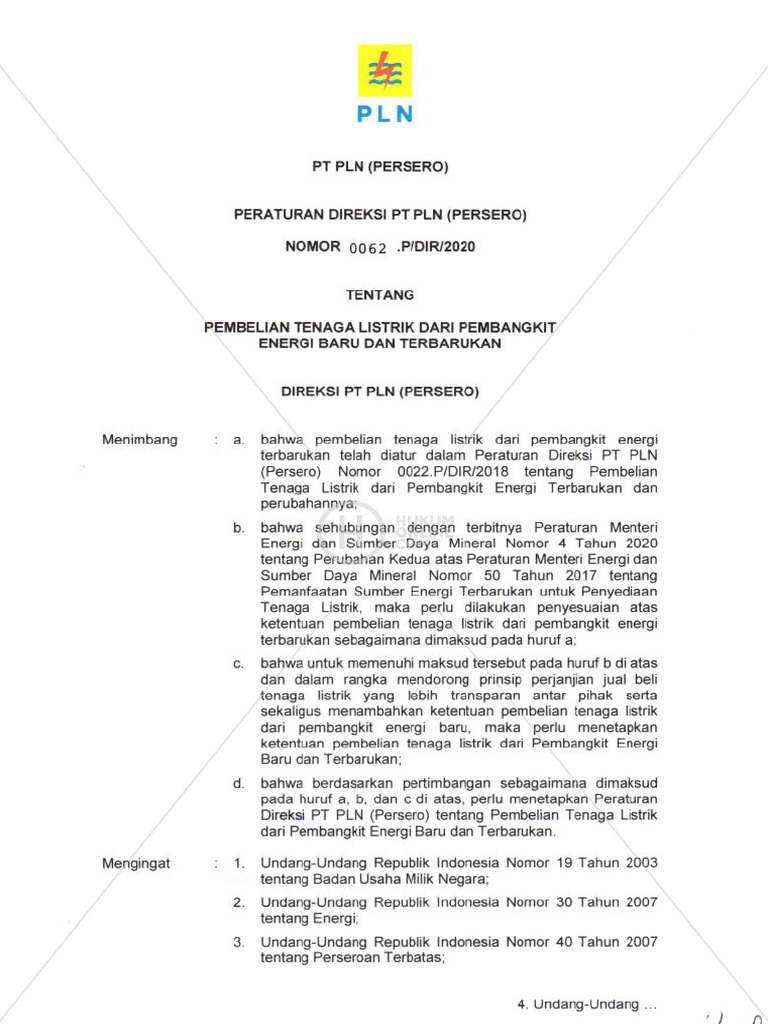 PLN

PT PLN (PERSERO)

PERATURAN DIREKSI PT PLN (PERSERO)

NOMOR 0062 .P/DIR/2020

TENTANG

PEMBELIAN TENAGA LISTRIK DARI PEMBANGKIT ENERGI BARU DAN TERBARUKAN

DIREKSI PT PLN (PERSERO)

Menimbang : a. bahwa pembelian tenaga listrik dari pembangkit energi terbarukan telah diatur dalam Peraturan Direksi PT PLN (Persero) Nomor 0022.P/DIR/2018 tentang Pembelian Tenaga Listrik dari Pembangkit Energi Terbarukan dan perubahannya;

b. bahwa sehubungan dengan terbitnya Peraturan Menteri Energi dan Sumber Daya Mineral Nomor 4 Tahun 2020 tentang Perubahan Kedua atas Peraturan Menteri Energi dan Sumber Daya Mineral Nomor 50 Tahun 2017 tentang Pemanfaatan Sumber Energi Terbarukan untuk Penyediaan Tenaga Listrik, maka perlu dilakukan penyesuaian atas ketentuan pembelian tenaga listrik dari pembangkit energi terbarukan sebagaimana dimaksud pada huruf a;

c. bahwa untuk memenuhi maksud tersebut pada huruf b di atas dan dalam rangka mendorong prinsip perjanjian jual beli tenaga listrik yang lebih transparan antar pihak serta sekaligus menambahkan ketentuan pembelian tenaga listrik dari pembangkit energi baru, maka perlu menetapkan ketentuan pembelian tenaga listrik dari Pembangkit Energi Baru dan Terbarukan;

d. bahwa berdasarkan pertimbangan sebagaimana dimaksud pada huruf a, b, dan c di atas, perlu menetapkan Peraturan Direksi PT PLN (Persero) tentang Pembelian Tenaga Listrik dari Pembangkit Energi Baru dan Terbarukan.

Mengingat : 1. Undang-Undang Republik Indonesia Nomor 19 Tahun 2003 tentang Badan Usaha Milik Negara;

2. Undang-Undang Republik Indonesia Nomor 30 Tahun 2007 tentang Energi;

3. Undang-Undang Republik Indonesia Nomor 40 Tahun 2007 tentang Perseroan Terbatas;

4. Undang-Undang ...